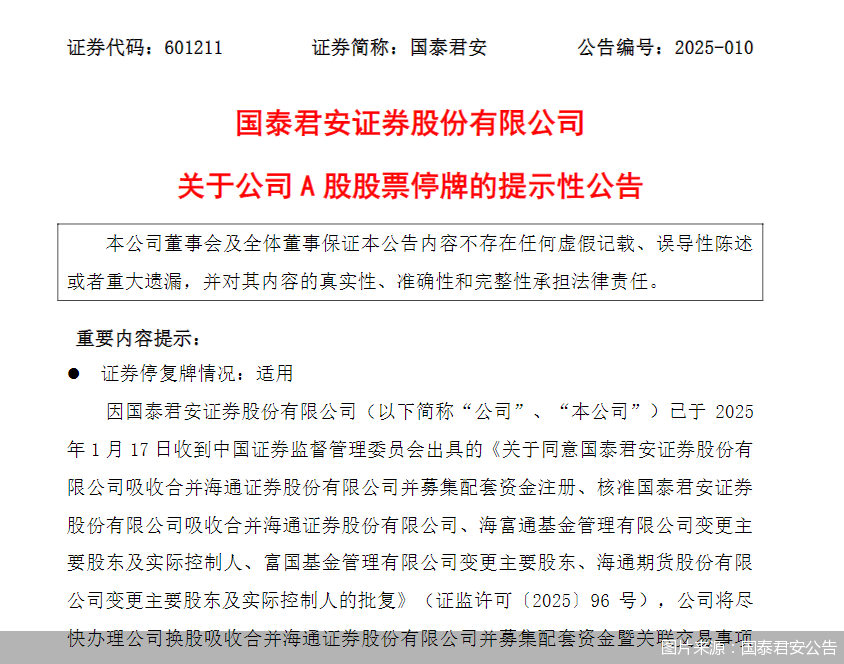 证券代码：601211　　证券简称：国泰君安　　公告编号：2025-010

国泰君安证券股份有限公司

关于公司 A 股股票停牌的提示性公告

本公司董事会及全体董事保证本公告内容不存在任何虚假记载、误导性陈述或者重大遗漏，并对其内容的真实性、准确性和完整性承担法律责任。

重要内容提示：

● 证券停复牌情况：适用

因国泰君安证券股份有限公司（以下简称“公司”、“本公司”）已于 2025 年 1 月 17 日收到中国证券监督管理委员会出具的《关于同意国泰君安证券股份有限公司吸收合并海通证券股份有限公司并募集配套资金注册、核准国泰君安证券股份有限公司吸收合并海通证券股份有限公司、海富通基金管理有限公司变更主要股东及实际控制人、富国基金管理有限公司变更主要股东、海通期货股份有限公司变更主要股东及实际控制人的批复》（证监许可〔2025〕96 号），公司将尽快办理公司换股吸收合并海通证券股份有限公司并募集配套资金暨关联交易事项

图片来源：国泰君安公告